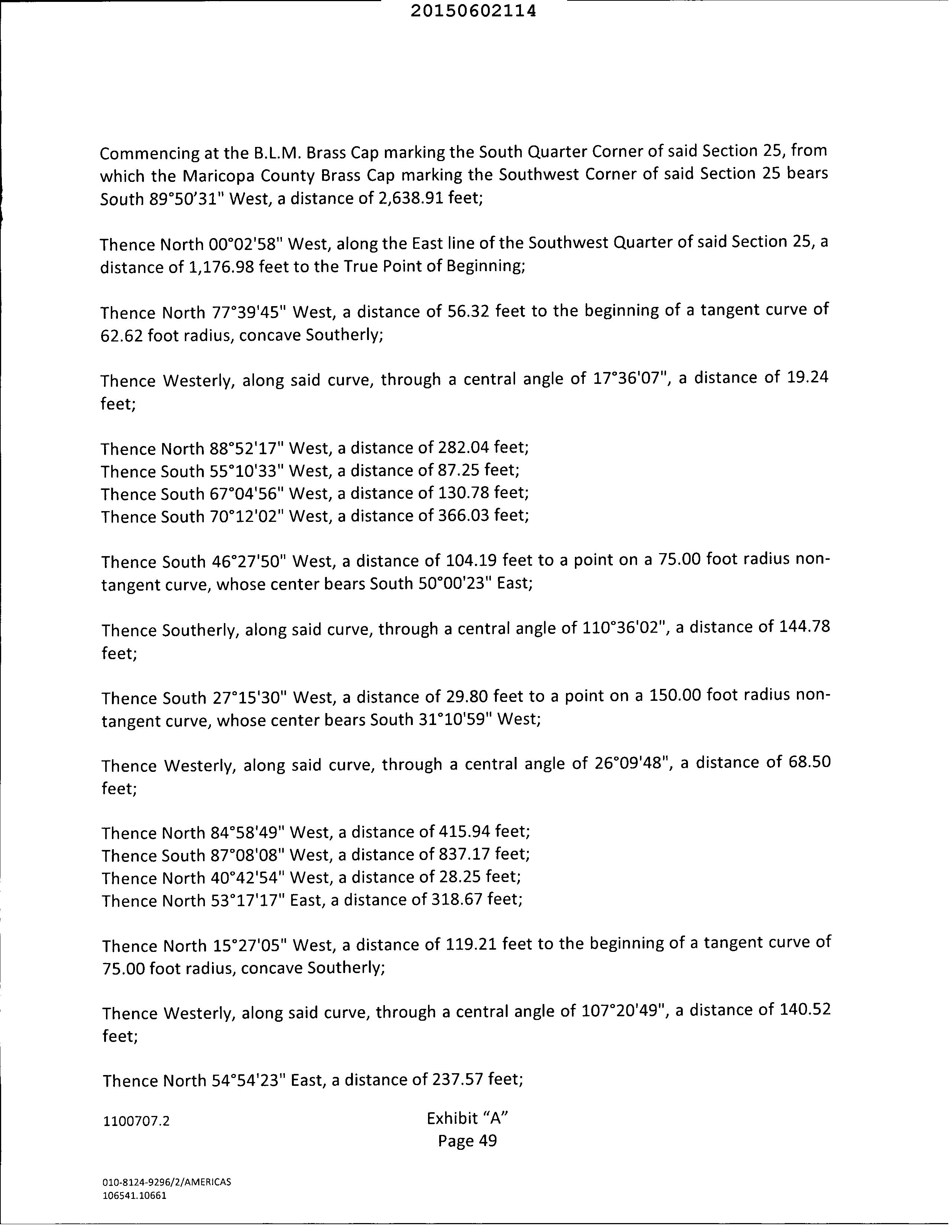 20150602114

Commencing at the B.L.M. Brass Cap marking the South Quarter Corner of said Section 25, from which the Maricopa County Brass Cap marking the Southwest Corner of said Section 25 bears South 89°50'31" West, a distance of 2,638.91 feet;

Thence North 00°02'58" West, along the East line of the Southwest Quarter of said Section 25, a distance of 1,176.98 feet to the True Point of Beginning;

Thence North 77°39'45" West, a distance of 56.32 feet to the beginning of a tangent curve of 62.62 foot radius, concave Southerly;

Thence Westerly, along said curve, through a central angle of 17°36'07", a distance of 19.24 feet;

Thence North 88°52'17" West, a distance of 282.04 feet;
Thence South 55°10'33" West, a distance of 87.25 feet;
Thence South 67°04'56" West, a distance of 130.78 feet;
Thence South 70°12'02" West, a distance of 366.03 feet;

Thence South 46°27'50" West, a distance of 104.19 feet to a point on a 75.00 foot radius non-tangent curve, whose center bears South 50°00'23" East;

Thence Southerly, along said curve, through a central angle of 110°36'02", a distance of 144.78 feet;

Thence South 27°15'30" West, a distance of 29.80 feet to a point on a 150.00 foot radius non-tangent curve, whose center bears South 31°10'59" West;

Thence Westerly, along said curve, through a central angle of 26°09'48", a distance of 68.50 feet;

Thence North 84°58'49" West, a distance of 415.94 feet;
Thence South 87°08'08" West, a distance of 837.17 feet;
Thence North 40°42'54" West, a distance of 28.25 feet;
Thence North 53°17'17" East, a distance of 318.67 feet;

Thence North 15°27'05" West, a distance of 119.21 feet to the beginning of a tangent curve of 75.00 foot radius, concave Southerly;

Thence Westerly, along said curve, through a central angle of 107°20'49", a distance of 140.52 feet;

Thence North 54°54'23" East, a distance of 237.57 feet;

1100707.2

Exhibit "A"
Page 49

010-8124-9296/2/AMERICAS
106541.10661